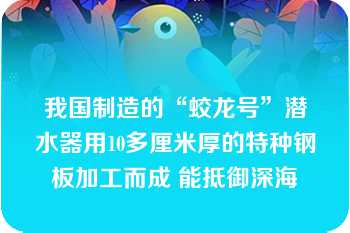 我国制造的“蛟龙号”潜水器用10多厘米厚的特种钢板加工而成 能抵御深海